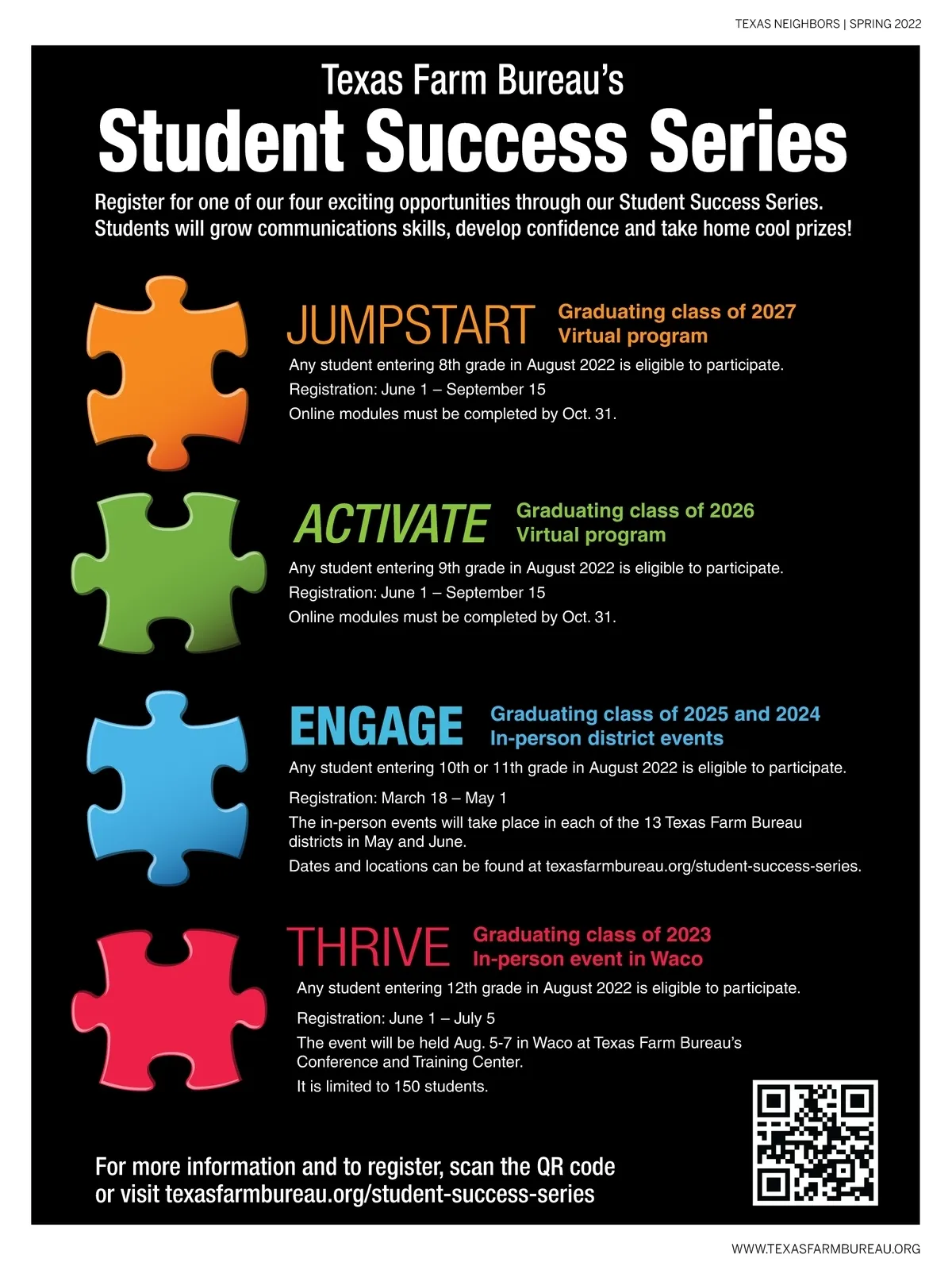 TEXAS NEIGHBORS | SPRING 2022

Texas Farm Bureau's
Student Success Series

Register for one of our four exciting opportunities through our Student Success Series. Students will grow communications skills, develop confidence and take home cool prizes!

JUMPSTART
Graduating class of 2027
Virtual program

Any student entering 8th grade in August 2022 is eligible to participate.
Registration: June 1 – September 15
Online modules must be completed by Oct. 31.

ACTIVATE
Graduating class of 2026
Virtual program

Any student entering 9th grade in August 2022 is eligible to participate.
Registration: June 1 – September 15
Online modules must be completed by Oct. 31.

ENGAGE
Graduating class of 2025 and 2024
In-person district events

Any student entering 10th or 11th grade in August 2022 is eligible to participate.
Registration: March 18 – May 1
The in-person events will take place in each of the 13 Texas Farm Bureau districts in May and June.
Dates and locations can be found at texasfarmbureau.org/student-success-series.

THRIVE
Graduating class of 2023
In-person event in Waco

Any student entering 12th grade in August 2022 is eligible to participate.
Registration: June 1 – July 5
The event will be held Aug. 5-7 in Waco at Texas Farm Bureau's Conference and Training Center.
It is limited to 150 students.

For more information and to register, scan the QR code or visit texasfarmbureau.org/student-success-series

WWW.TEXASFARMBUREAU.ORG